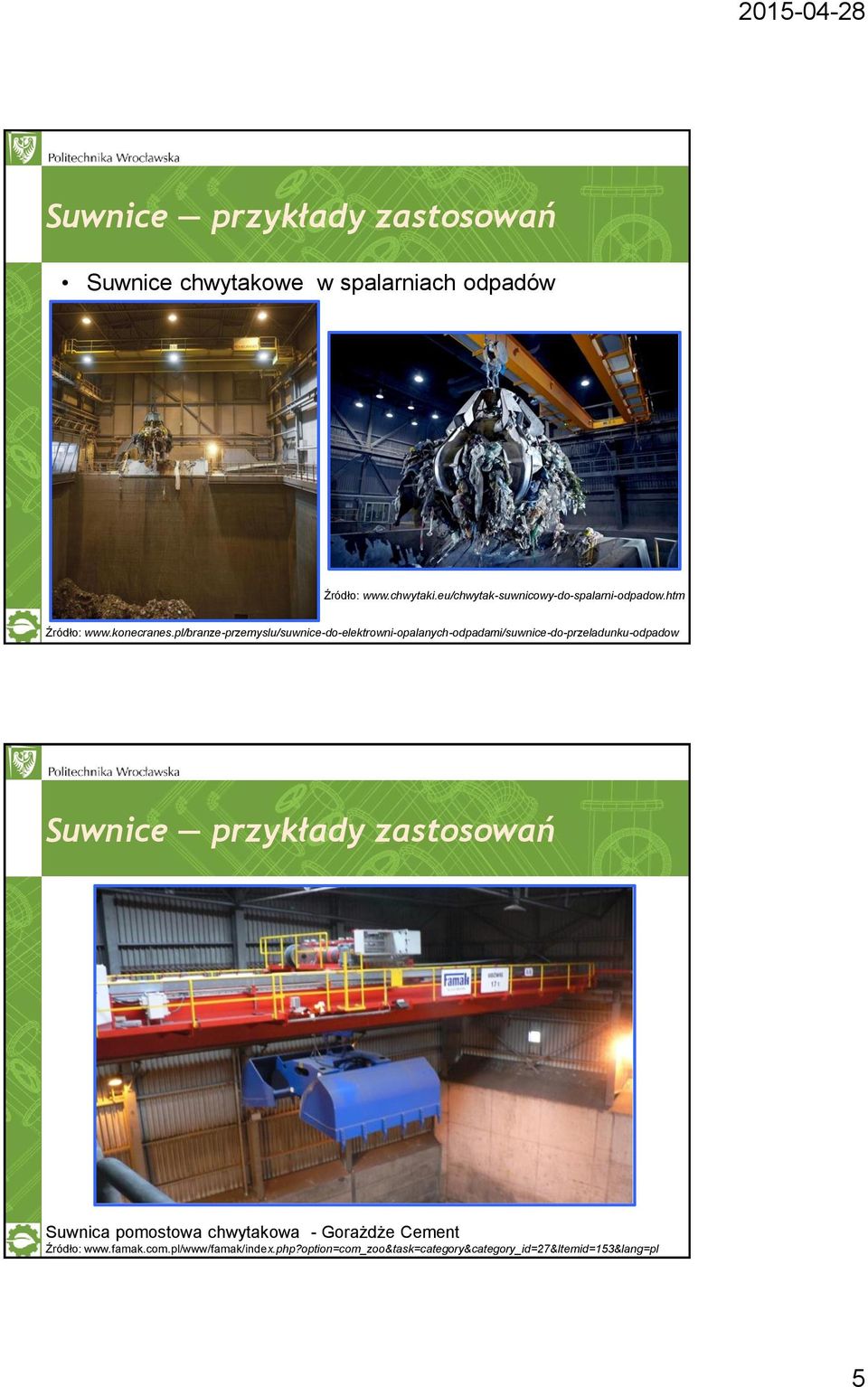 2015-04-28

Politechnika Wrocławska

Suwnice – przykłady zastosowań

• Suwnice chwytakowe w spalarniach odpadów

Źródło: www.chwytaki.eu/chwytak-suwnicowy-do-spalarni-odpadow.htm

Źródło: www.konecranes.pl/branze-przemyslu/suwnice-do-elektrowni-opalanych-odpadami/suwnice-do-przeladunku-odpadow

Politechnika Wrocławska

Suwnice – przykłady zastosowań

famak

Suwnica pomostowa chwytakowa - Gorażdże Cement
Źródło: www.famak.com.pl/www/famak/index.php?option=com_zoo&task=category&category_id=27&Itemid=153&lang=pl

5